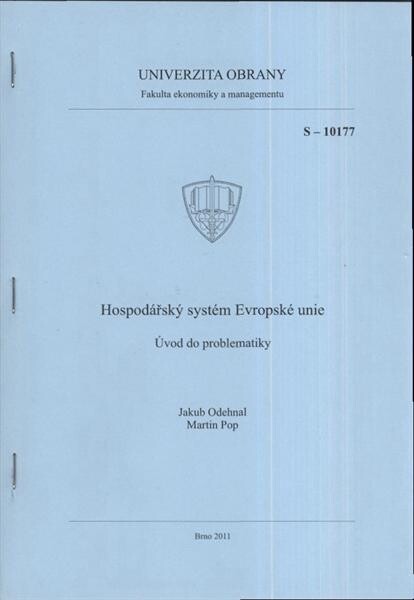 UNIVERZITA OBRANY
Fakulta ekonomiky a managementu

S – 10177

Hospodářský systém Evropské unie

Úvod do problematiky

Jakub Odehnal
Martin Pop

Brno 2011